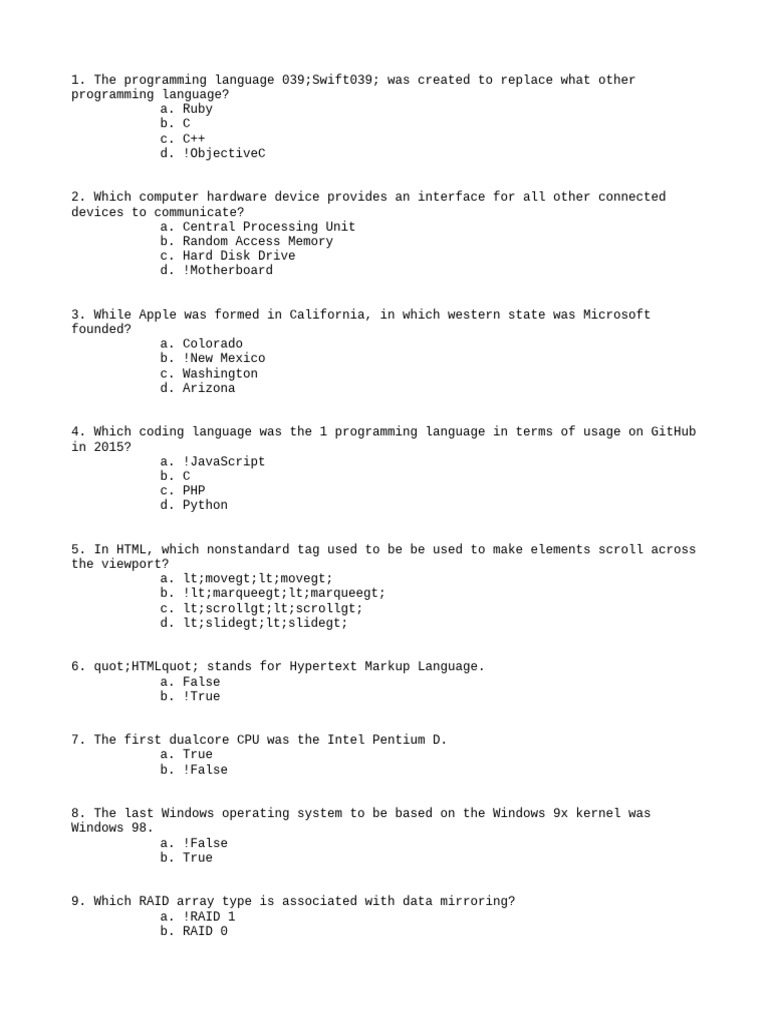 1. The programming language 039;Swift039; was created to replace what other programming language?
a. Ruby
b. C
c. C++
d. !ObjectiveC

2. Which computer hardware device provides an interface for all other connected devices to communicate?
a. Central Processing Unit
b. Random Access Memory
c. Hard Disk Drive
d. !Motherboard

3. While Apple was formed in California, in which western state was Microsoft founded?
a. Colorado
b. !New Mexico
c. Washington
d. Arizona

4. Which coding language was the 1 programming language in terms of usage on GitHub in 2015?
a. !JavaScript
b. C
c. PHP
d. Python

5. In HTML, which nonstandard tag used to be be used to make elements scroll across the viewport?
a. lt;movegt;lt;movegt;
b. !lt;marqueegt;lt;marqueegt;
c. lt;scrollgt;lt;scrollgt;
d. lt;slidegt;lt;slidegt;

6. quot;HTMLquot; stands for Hypertext Markup Language.
a. False
b. !True

7. The first dualcore CPU was the Intel Pentium D.
a. True
b. !False

8. The last Windows operating system to be based on the Windows 9x kernel was Windows 98.
a. !False
b. True

9. Which RAID array type is associated with data mirroring?
a. !RAID 1
b. RAID 0